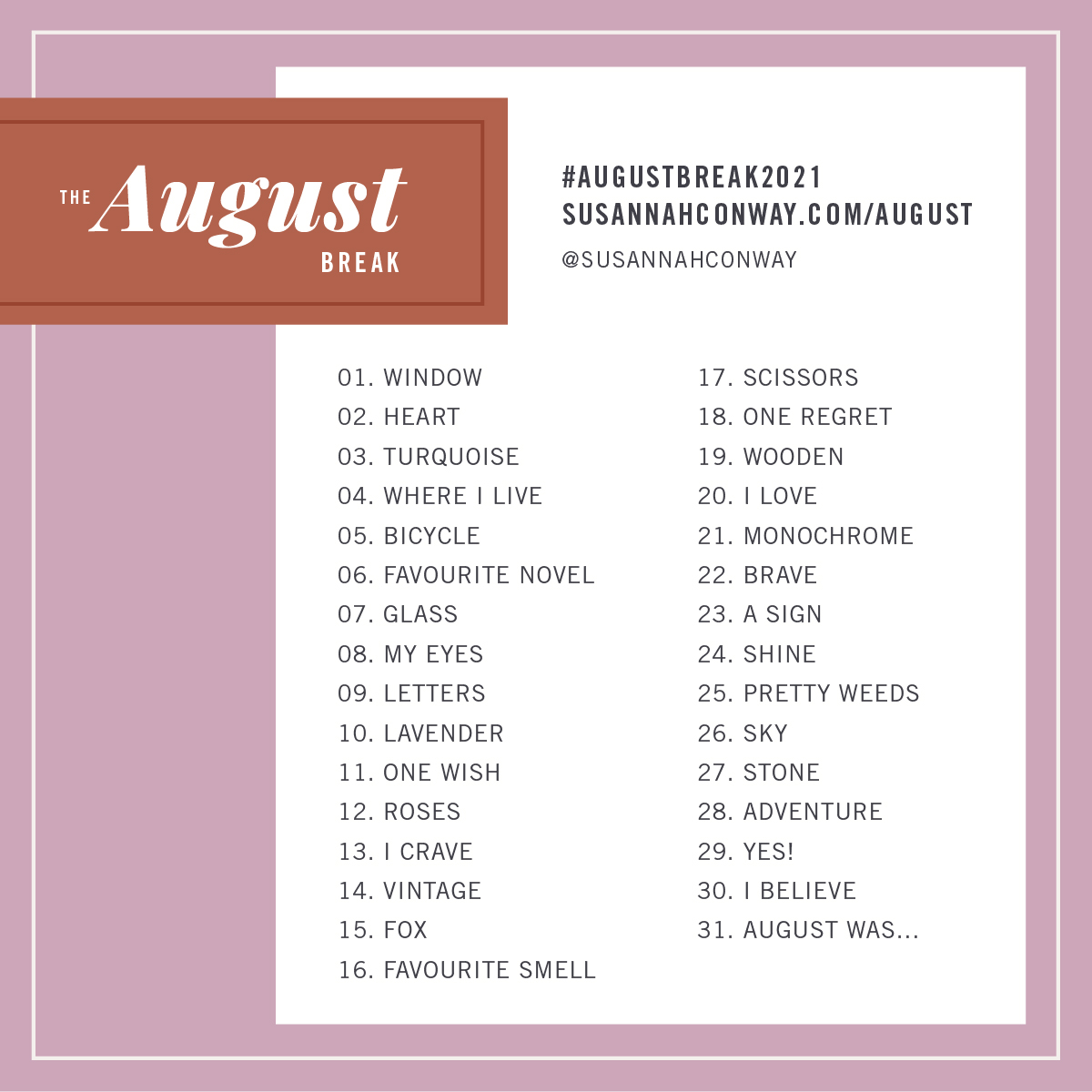 THE August BREAK

#AUGUSTBREAK2021
SUSANNAHCONWAY.COM/AUGUST
@SUSANNAHCONWAY

01. WINDOW
02. HEART
03. TURQUOISE
04. WHERE I LIVE
05. BICYCLE
06. FAVOURITE NOVEL
07. GLASS
08. MY EYES
09. LETTERS
10. LAVENDER
11. ONE WISH
12. ROSES
13. I CRAVE
14. VINTAGE
15. FOX
16. FAVOURITE SMELL

17. SCISSORS
18. ONE REGRET
19. WOODEN
20. I LOVE
21. MONOCHROME
22. BRAVE
23. A SIGN
24. SHINE
25. PRETTY WEEDS
26. SKY
27. STONE
28. ADVENTURE
29. YES!
30. I BELIEVE
31. AUGUST WAS...